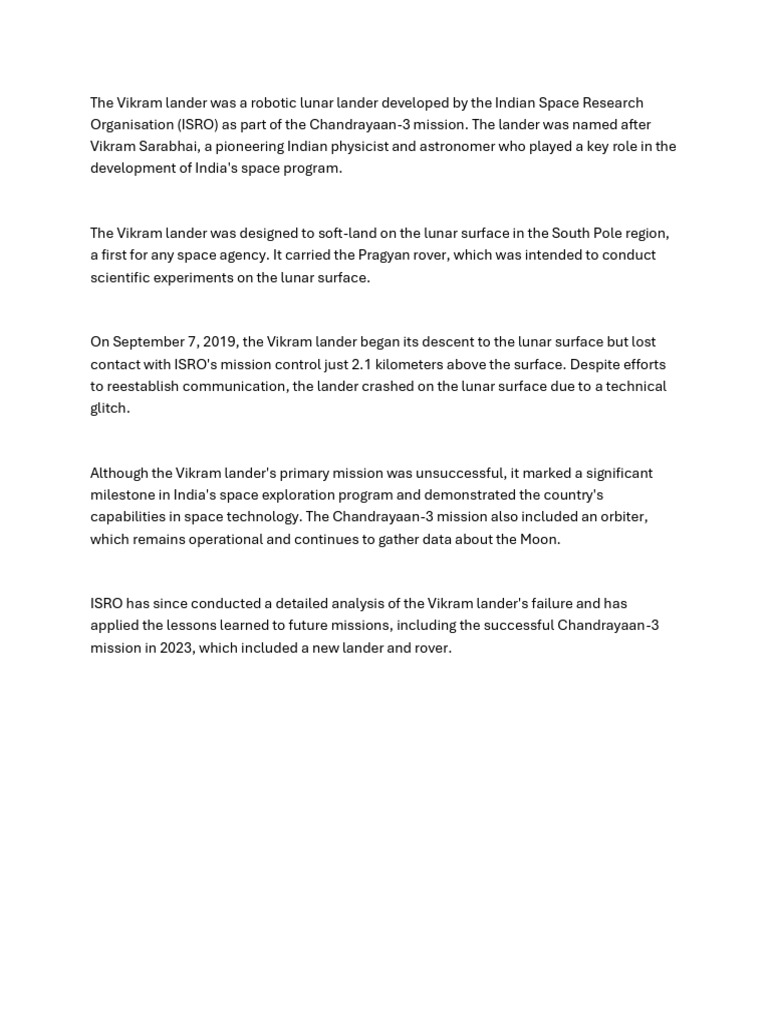 The Vikram lander was a robotic lunar lander developed by the Indian Space Research Organisation (ISRO) as part of the Chandrayaan-3 mission. The lander was named after Vikram Sarabhai, a pioneering Indian physicist and astronomer who played a key role in the development of India's space program.

The Vikram lander was designed to soft-land on the lunar surface in the South Pole region, a first for any space agency. It carried the Pragyan rover, which was intended to conduct scientific experiments on the lunar surface.

On September 7, 2019, the Vikram lander began its descent to the lunar surface but lost contact with ISRO's mission control just 2.1 kilometers above the surface. Despite efforts to reestablish communication, the lander crashed on the lunar surface due to a technical glitch.

Although the Vikram lander's primary mission was unsuccessful, it marked a significant milestone in India's space exploration program and demonstrated the country's capabilities in space technology. The Chandrayaan-3 mission also included an orbiter, which remains operational and continues to gather data about the Moon.

ISRO has since conducted a detailed analysis of the Vikram lander's failure and has applied the lessons learned to future missions, including the successful Chandrayaan-3 mission in 2023, which included a new lander and rover.